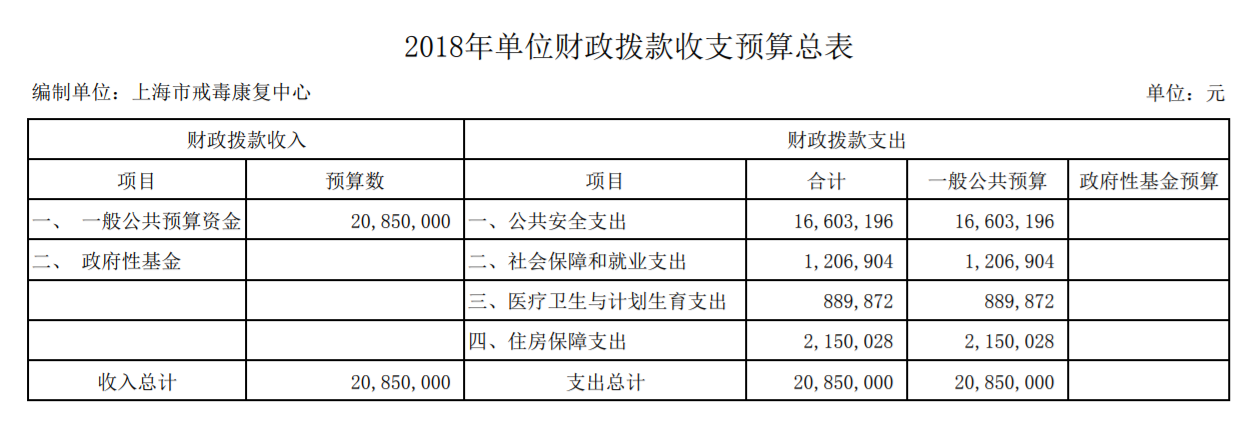 2018年单位财政拨款收支预算总表

编制单位：上海市戒毒康复中心

单位：元

| 财政拨款收入 | | 财政拨款支出 | | | |
|---|---|---|---|---|---|
| 项目 | 预算数 | 项目 | 合计 | 一般公共预算 | 政府性基金预算 |
| 一、 一般公共预算资金 | 20,850,000 | 一、公共安全支出 | 16,603,196 | 16,603,196 | |
| 二、 政府性基金 | | 二、社会保障和就业支出 | 1,206,904 | 1,206,904 | |
| | | 三、医疗卫生与计划生育支出 | 889,872 | 889,872 | |
| | | 四、住房保障支出 | 2,150,028 | 2,150,028 | |
| 收入总计 | 20,850,000 | 支出总计 | 20,850,000 | 20,850,000 | |